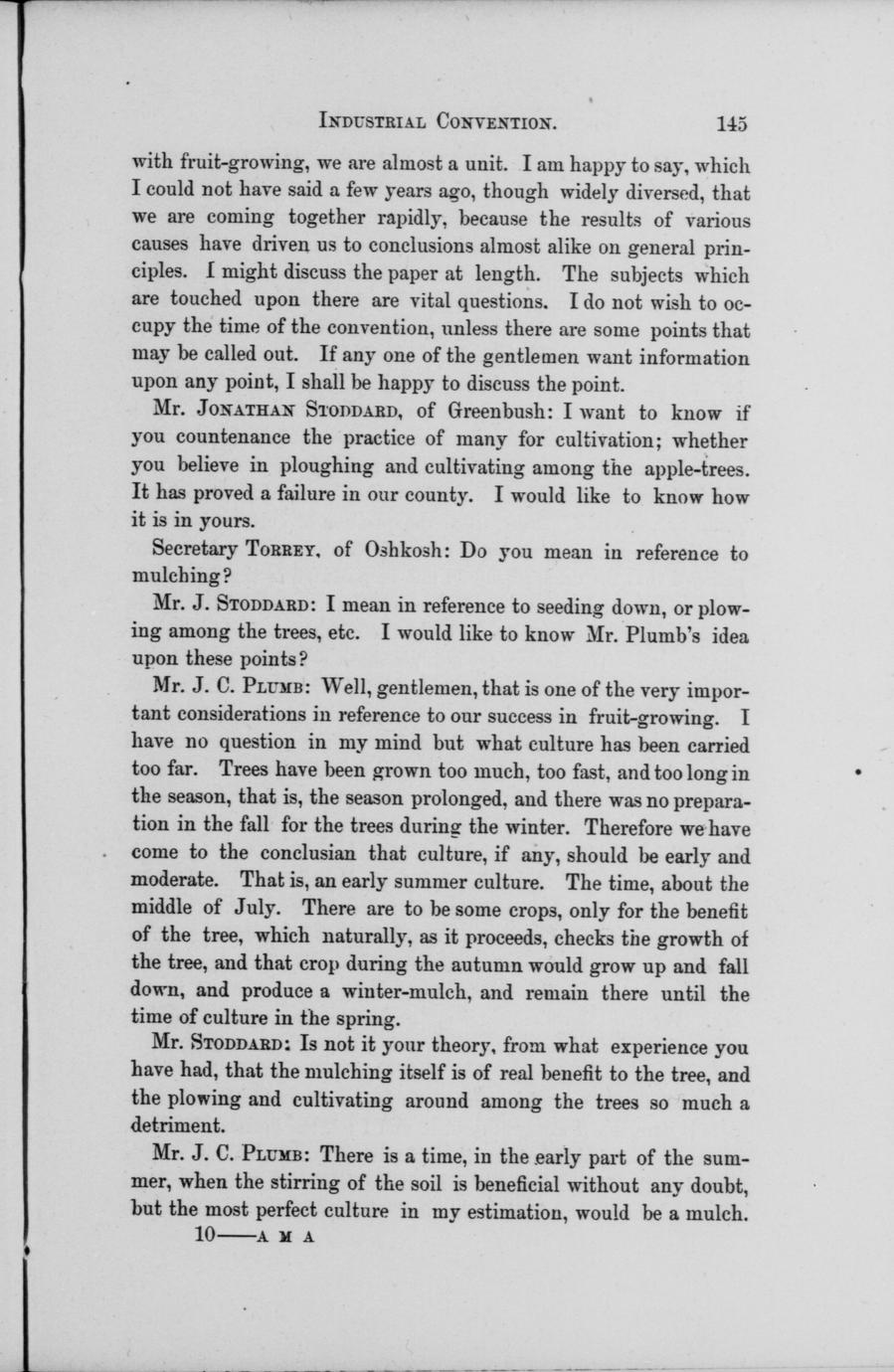 INDUSTRIAL CONVENTION. 145

with fruit-growing, we are almost a unit. I am happy to say, which I could not have said a few years ago, though widely diversed, that we are coming together rapidly, because the results of various causes have driven us to conclusions almost alike on general principles. I might discuss the paper at length. The subjects which are touched upon there are vital questions. I do not wish to occupy the time of the convention, unless there are some points that may be called out. If any one of the gentlemen want information upon any point, I shall be happy to discuss the point.

Mr. JONATHAN STODDARD, of Greenbush: I want to know if you countenance the practice of many for cultivation; whether you believe in ploughing and cultivating among the apple-trees. It has proved a failure in our county. I would like to know how it is in yours.

Secretary TORREY, of Oshkosh: Do you mean in reference to mulching?

Mr. J. STODDARD: I mean in reference to seeding down, or plowing among the trees, etc. I would like to know Mr. Plumb's idea upon these points?

Mr. J. C. PLUMB: Well, gentlemen, that is one of the very important considerations in reference to our success in fruit-growing. I have no question in my mind but what culture has been carried too far. Trees have been grown too much, too fast, and too long in the season, that is, the season prolonged, and there was no preparation in the fall for the trees during the winter. Therefore we have come to the conclusian that culture, if any, should be early and moderate. That is, an early summer culture. The time, about the middle of July. There are to be some crops, only for the benefit of the tree, which naturally, as it proceeds, checks the growth of the tree, and that crop during the autumn would grow up and fall down, and produce a winter-mulch, and remain there until the time of culture in the spring.

Mr. STODDARD: Is not it your theory, from what experience you have had, that the mulching itself is of real benefit to the tree, and the plowing and cultivating around among the trees so much a detriment.

Mr. J. C. PLUMB: There is a time, in the early part of the summer, when the stirring of the soil is beneficial without any doubt, but the most perfect culture in my estimation, would be a mulch.

10——A M A